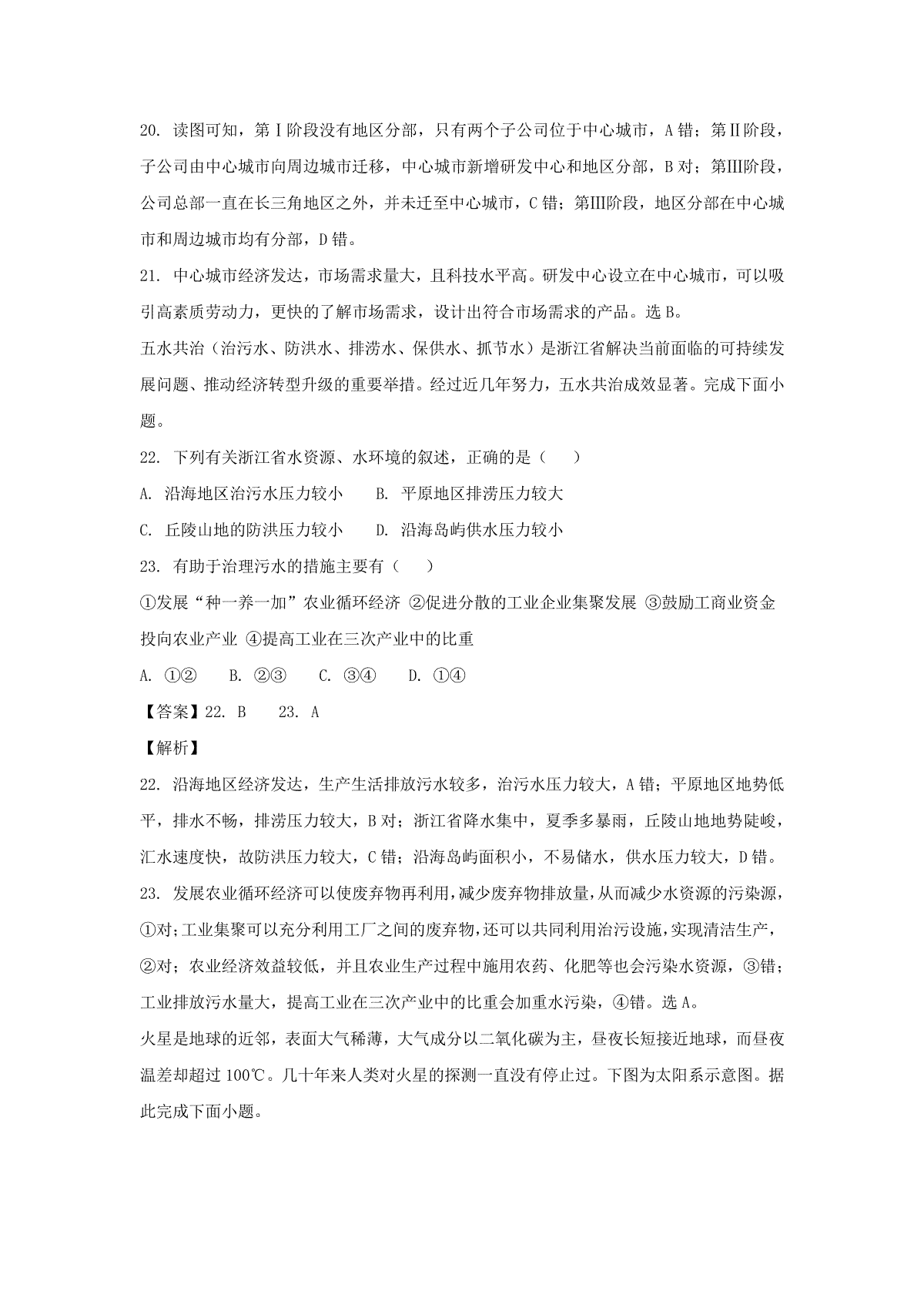 20. 读图可知，第Ⅰ阶段没有地区分部，只有两个子公司位于中心城市，A 错；第Ⅱ阶段，子公司由中心城市向周边城市迁移，中心城市新增研发中心和地区分部，B 对；第Ⅲ阶段，公司总部一直在长三角地区之外，并未迁至中心城市，C 错；第Ⅲ阶段，地区分部在中心城市和周边城市均有分部，D 错。

21. 中心城市经济发达，市场需求量大，且科技水平高。研发中心设立在中心城市，可以吸引高素质劳动力，更快的了解市场需求，设计出符合市场需求的产品。选 B。

五水共治（治污水、防洪水、排涝水、保供水、抓节水）是浙江省解决当前面临的可持续发展问题、推动经济转型升级的重要举措。经过近几年努力，五水共治成效显著。完成下面小题。

22. 下列有关浙江省水资源、水环境的叙述，正确的是（　　）

A. 沿海地区治污水压力较小　　B. 平原地区排涝压力较大

C. 丘陵山地的防洪压力较小　　D. 沿海岛屿供水压力较小

23. 有助于治理污水的措施主要有（　　）

①发展“种一养一加”农业循环经济 ②促进分散的工业企业集聚发展 ③鼓励工商业资金投向农业产业 ④提高工业在三次产业中的比重

A. ①②　　B. ②③　　C. ③④　　D. ①④

【答案】22. B　　23. A

【解析】

22. 沿海地区经济发达，生产生活排放污水较多，治污水压力较大，A 错；平原地区地势低平，排水不畅，排涝压力较大，B 对；浙江省降水集中，夏季多暴雨，丘陵山地地势陡峻，汇水速度快，故防洪压力较大，C 错；沿海岛屿面积小，不易储水，供水压力较大，D 错。

23. 发展农业循环经济可以使废弃物再利用，减少废弃物排放量，从而减少水资源的污染源，①对；工业集聚可以充分利用工厂之间的废弃物，还可以共同利用治污设施，实现清洁生产，②对；农业经济效益较低，并且农业生产过程中施用农药、化肥等也会污染水资源，③错；工业排放污水量大，提高工业在三次产业中的比重会加重水污染，④错。选 A。

火星是地球的近邻，表面大气稀薄，大气成分以二氧化碳为主，昼夜长短接近地球，而昼夜温差却超过 100℃。几十年来人类对火星的探测一直没有停止过。下图为太阳系示意图。据此完成下面小题。